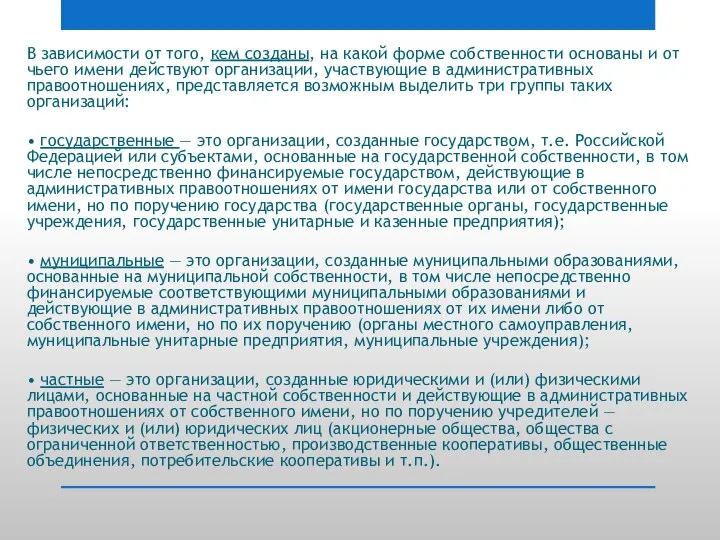 В зависимости от того, кем созданы, на какой форме собственности основаны и от чьего имени действуют организации, участвующие в административных правоотношениях, представляется возможным выделить три группы таких организаций:

• государственные — это организации, созданные государством, т.е. Российской Федерацией или субъектами, основанные на государственной собственности, в том числе непосредственно финансируемые государством, действующие в административных правоотношениях от имени государства или от собственного имени, но по поручению государства (государственные органы, государственные учреждения, государственные унитарные и казенные предприятия);

• муниципальные — это организации, созданные муниципальными образованиями, основанные на муниципальной собственности, в том числе непосредственно финансируемые соответствующими муниципальными образованиями и действующие в административных правоотношениях от их имени либо от собственного имени, но по их поручению (органы местного самоуправления, муниципальные унитарные предприятия, муниципальные учреждения);

• частные — это организации, созданные юридическими и (или) физическими лицами, основанные на частной собственности и действующие в административных правоотношениях от собственного имени, но по поручению учредителей — физических и (или) юридических лиц (акционерные общества, общества с ограниченной ответственностью, производственные кооперативы, общественные объединения, потребительские кооперативы и т.п.).